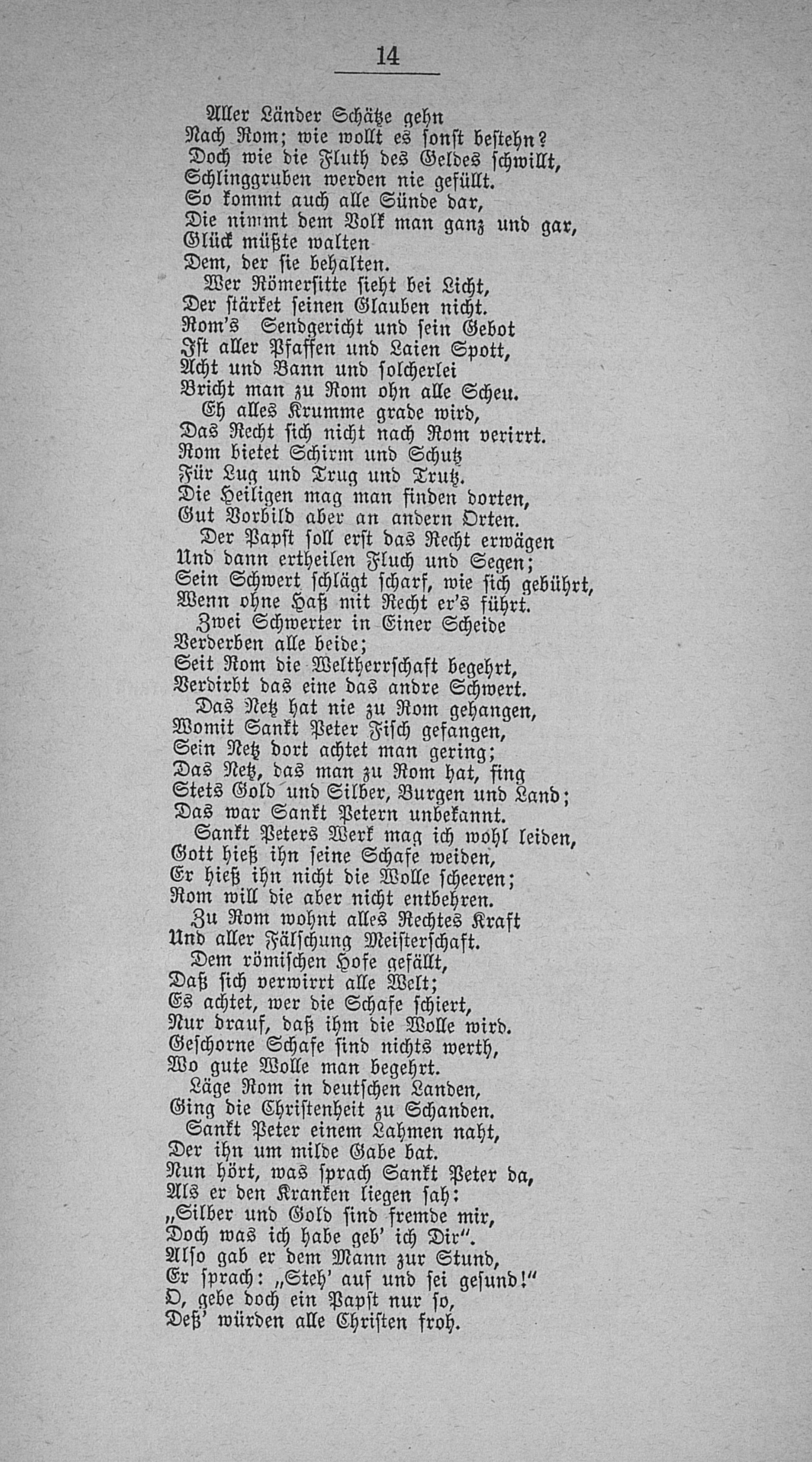 14

Aller Länder Schätze gehn
Nach Rom; wie wollt es sonst bestehn?
Doch wie die Fluth des Geldes schwillt,
Schlinggruben werden nie gefüllt.
So kommt auch alle Sünde dar,
Die nimmt dem Volk man ganz und gar,
Glück müßte walten
Dem, der sie behalten.
Wer Römersitte sieht bei Licht,
Der stärket seinen Glauben nicht.
Rom's Sendgericht und sein Gebot
Ist aller Pfaffen und Laien Spott,
Acht und Bann und solcherlei
Bricht man zu Rom ohn alle Scheu.
Eh alles Krumme grade wird,
Das Recht sich nicht nach Rom verirrt.
Rom bietet Schirm und Schutz
Für Lug und Trug und Trutz.
Die Heiligen mag man finden dorten,
Gut Vorbild aber an andern Orten.
Der Papst soll erst das Recht erwägen
Und dann ertheilen Fluch und Segen;
Sein Schwert schlägt scharf, wie sich gebührt,
Wenn ohne Haß mit Recht er's führt.
Zwei Schwerter in Einer Scheide
Verderben alle beide;
Seit Rom die Weltherrschaft begehrt,
Verdirbt das eine das andre Schwert.
Das Netz hat nie zu Rom gehangen,
Womit Sankt Peter Fisch gefangen,
Sein Netz dort achtet man gering;
Das Netz, das man zu Rom hat, fing
Stets Gold und Silber, Burgen und Land;
Das war Sankt Petern unbekannt.
Sankt Peters Werk mag ich wohl leiden,
Gott hieß ihn seine Schafe weiden,
Er hieß ihn nicht die Wolle scheeren;
Rom will die aber nicht entbehren.
Zu Rom wohnt alles Rechtes Kraft
Und aller Fälschung Meisterschaft.
Dem römischen Hofe gefällt,
Daß sich verwirrt alle Welt;
Es achtet, wer die Schafe schiert,
Nur drauf, daß ihm die Wolle wird.
Geschorne Schafe sind nichts werth,
Wo gute Wolle man begehrt.
Läge Rom in deutschen Landen,
Ging die Christenheit zu Schanden.
Sankt Peter einem Lahmen naht,
Der ihn um milde Gabe bat.
Nun hört, was sprach Sankt Peter da,
Als er den Kranken liegen sah:
„Silber und Gold sind fremde mir,
Doch was ich habe geb' ich Dir".
Also gab er dem Mann zur Stund,
Er sprach: „Steh' auf und sei gesund!"
O, gebe doch ein Papst nur so,
Deß' würden alle Christen froh.